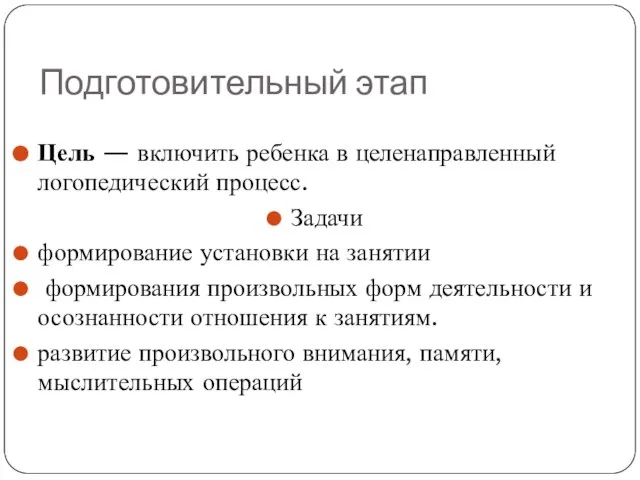 Подготовительный этап

Цель — включить ребенка в целенаправленный логопедический процесс.

Задачи

формирование установки на занятии

формирования произвольных форм деятельности и осознанности отношения к занятиям.

развитие произвольного внимания, памяти, мыслительных операций